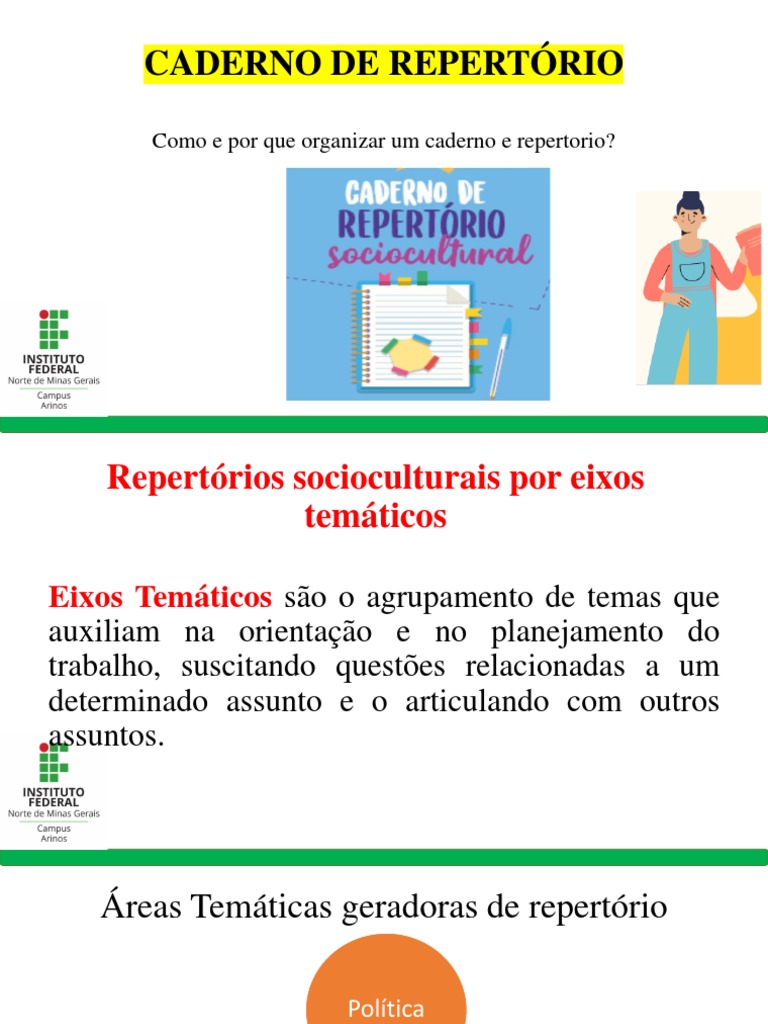 CADERNO DE REPERTÓRIO

Como e por que organizar um caderno e repertorio?

CADERNO DE REPERTÓRIO sociocultural

INSTITUTO FEDERAL
Norte de Minas Gerais
Campus Arinos

Repertórios socioculturais por eixos temáticos

Eixos Temáticos são o agrupamento de temas que auxiliam na orientação e no planejamento do trabalho, suscitando questões relacionadas a um determinado assunto e o articulando com outros assuntos.

INSTITUTO FEDERAL
Norte de Minas Gerais
Campus Arinos

Áreas Temáticas geradoras de repertório

Política